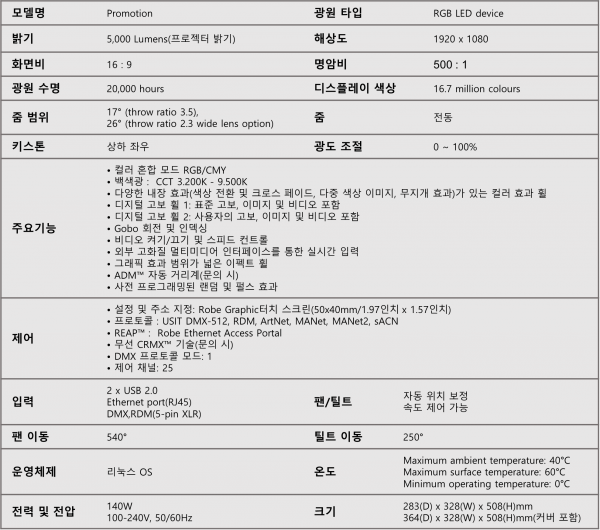 | 모델명 | Promotion | 광원 타입 | RGB LED device |
|---|---|---|---|
| 밝기 | 5,000 Lumens(프로젝터 밝기) | 해상도 | 1920 x 1080 |
| 화면비 | 16 : 9 | 명암비 | 500 : 1 |
| 광원 수명 | 20,000 hours | 디스플레이 색상 | 16.7 million colours |
| 줌 범위 | 17° (throw ratio 3.5), 26° (throw ratio 2.3 wide lens option) | 줌 | 전동 |
| 키스톤 | 상하 좌우 | 광도 조절 | 0 ~ 100% |
| 주요기능 | • 컬러 혼합 모드 RGB/CMY • 백색광 : CCT 3.200K - 9.500K • 다양한 내장 효과(색상 전환 및 크로스 페이드, 다중 색상 이미지, 무지개 효과)가 있는 컬러 효과 휠 • 디지털 고보 휠 1: 표준 고보, 이미지 및 비디오 포함 • 디지털 고보 휠 2: 사용자의 고보, 이미지 및 비디오 포함 • Gobo 회전 및 인덱싱 • 비디오 켜기/끄기 및 스피드 컨트롤 • 외부 고화질 멀티미디어 인터페이스를 통한 실시간 입력 • 그래픽 효과 범위가 넓은 이펙트 휠 • ADM™ 자동 거리계(문의 시) • 사전 프로그래밍된 랜덤 및 펄스 효과 | | |
| 제어 | • 설정 및 주소 지정: Robe Graphic터치 스크린(50x40mm/1.97인치 x 1.57인치) • 프로토콜 : USIT DMX-512, RDM, ArtNet, MANet, MANet2, sACN • REAP™ : Robe Ethernet Access Portal • 무선 CRMX™ 기술(문의 시) • DMX 프로토콜 모드: 1 • 제어 채널: 25 | | |
| 입력 | 2 x USB 2.0 Ethernet port(RJ45) DMX,RDM(5-pin XLR) | 팬/틸트 | 자동 위치 보정 속도 제어 가능 |
| 팬 이동 | 540° | 틸트 이동 | 250° |
| 운영체제 | 리눅스 OS | 온도 | Maximum ambient temperature: 40°C Maximum surface temperature: 60°C Minimum operating temperature: 0°C |
| 전력 및 전압 | 140W 100-240V, 50/60Hz | 크기 | 283(D) x 328(W) x 508(H)mm 364(D) x 328(W) x 508(H)mm(커버 포함) |